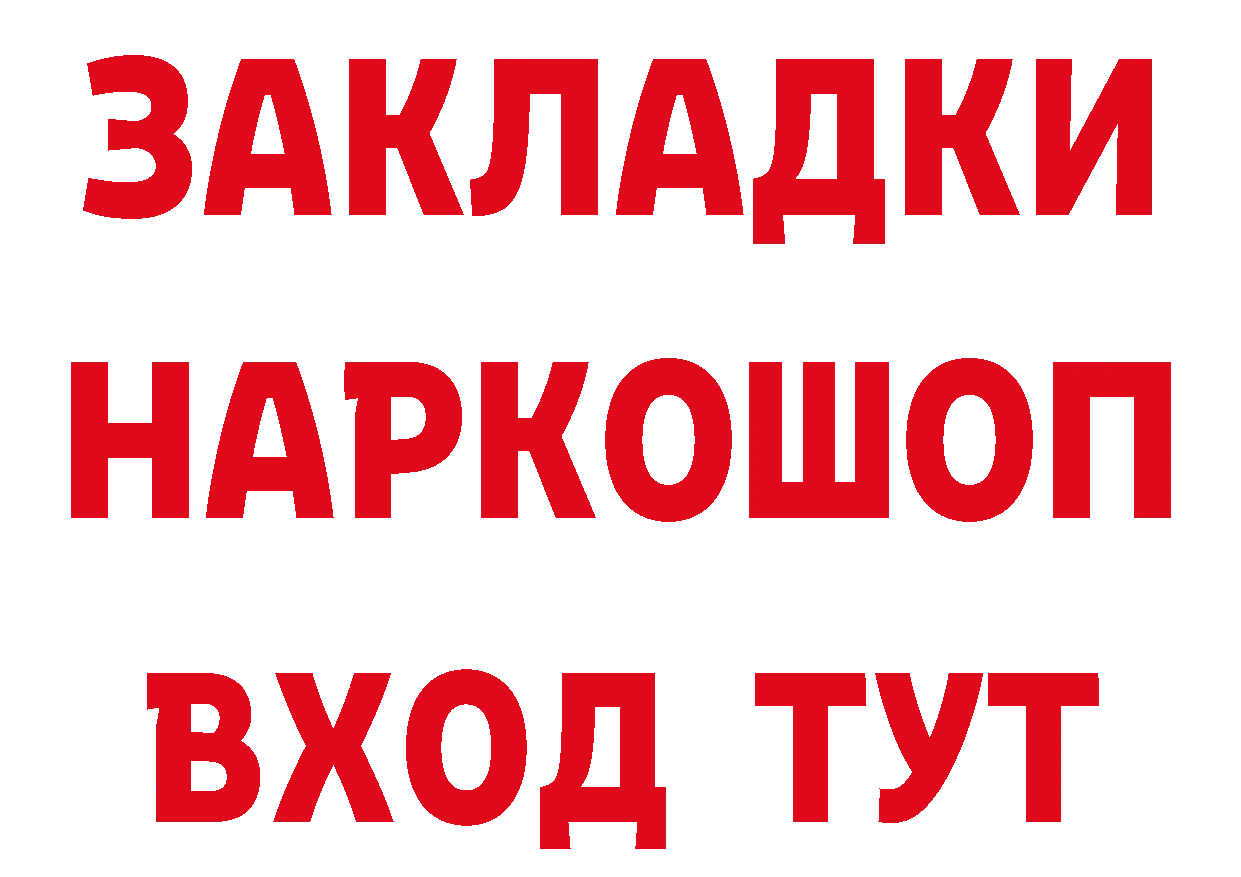 ЗАКЛАДКИ НАРКОШОП ВХОД ТУТ